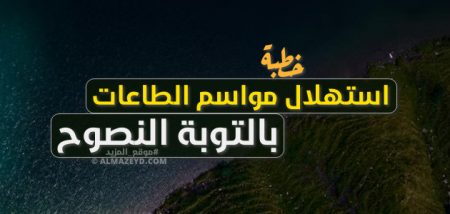 خطبة
استهلال مواسم الطاعات
بالتوبة النصوح
#موقع_المزيد
© ALMAZEYD.COM